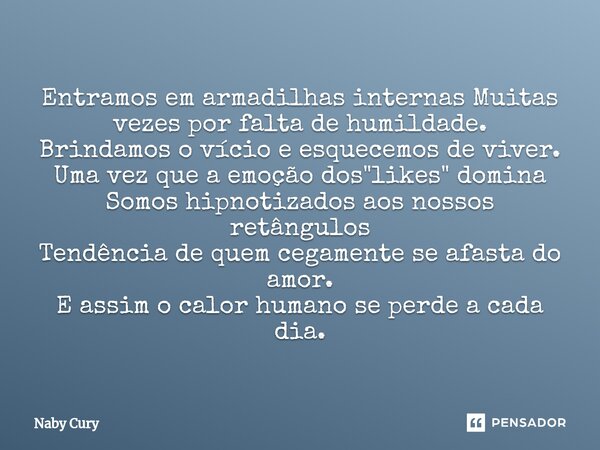 Entramos em armadilhas internas Muitas vezes por falta de humildade.
Brindamos o vício e esquecemos de viver.
Uma vez que a emoção dos"likes" domina
Somos hipnotizados aos nossos retângulos
Tendência de quem cegamente se afasta do amor.
E assim o calor humano se perde a cada dia.

Naby Cury

PENSADOR